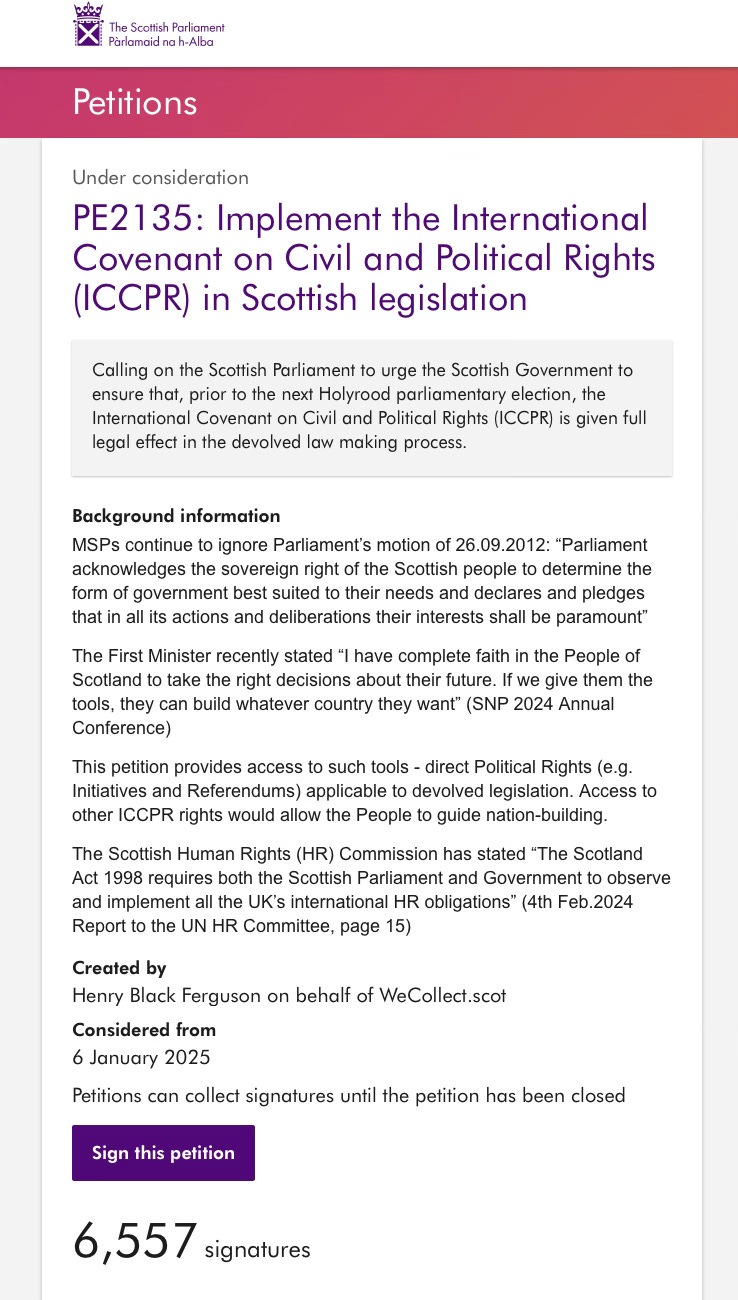 The Scottish Parliament
Pàrlamaid na h-Alba

Petitions

Under consideration

PE2135: Implement the International Covenant on Civil and Political Rights (ICCPR) in Scottish legislation

Calling on the Scottish Parliament to urge the Scottish Government to ensure that, prior to the next Holyrood parliamentary election, the International Covenant on Civil and Political Rights (ICCPR) is given full legal effect in the devolved law making process.

Background information

MSPs continue to ignore Parliament's motion of 26.09.2012: "Parliament acknowledges the sovereign right of the Scottish people to determine the form of government best suited to their needs and declares and pledges that in all its actions and deliberations their interests shall be paramount"

The First Minister recently stated "I have complete faith in the People of Scotland to take the right decisions about their future. If we give them the tools, they can build whatever country they want" (SNP 2024 Annual Conference)

This petition provides access to such tools - direct Political Rights (e.g. Initiatives and Referendums) applicable to devolved legislation. Access to other ICCPR rights would allow the People to guide nation-building.

The Scottish Human Rights (HR) Commission has stated "The Scotland Act 1998 requires both the Scottish Parliament and Government to observe and implement all the UK's international HR obligations" (4th Feb.2024 Report to the UN HR Committee, page 15)

Created by

Henry Black Ferguson on behalf of WeCollect.scot

Considered from

6 January 2025

Petitions can collect signatures until the petition has been closed

Sign this petition

6,557 signatures